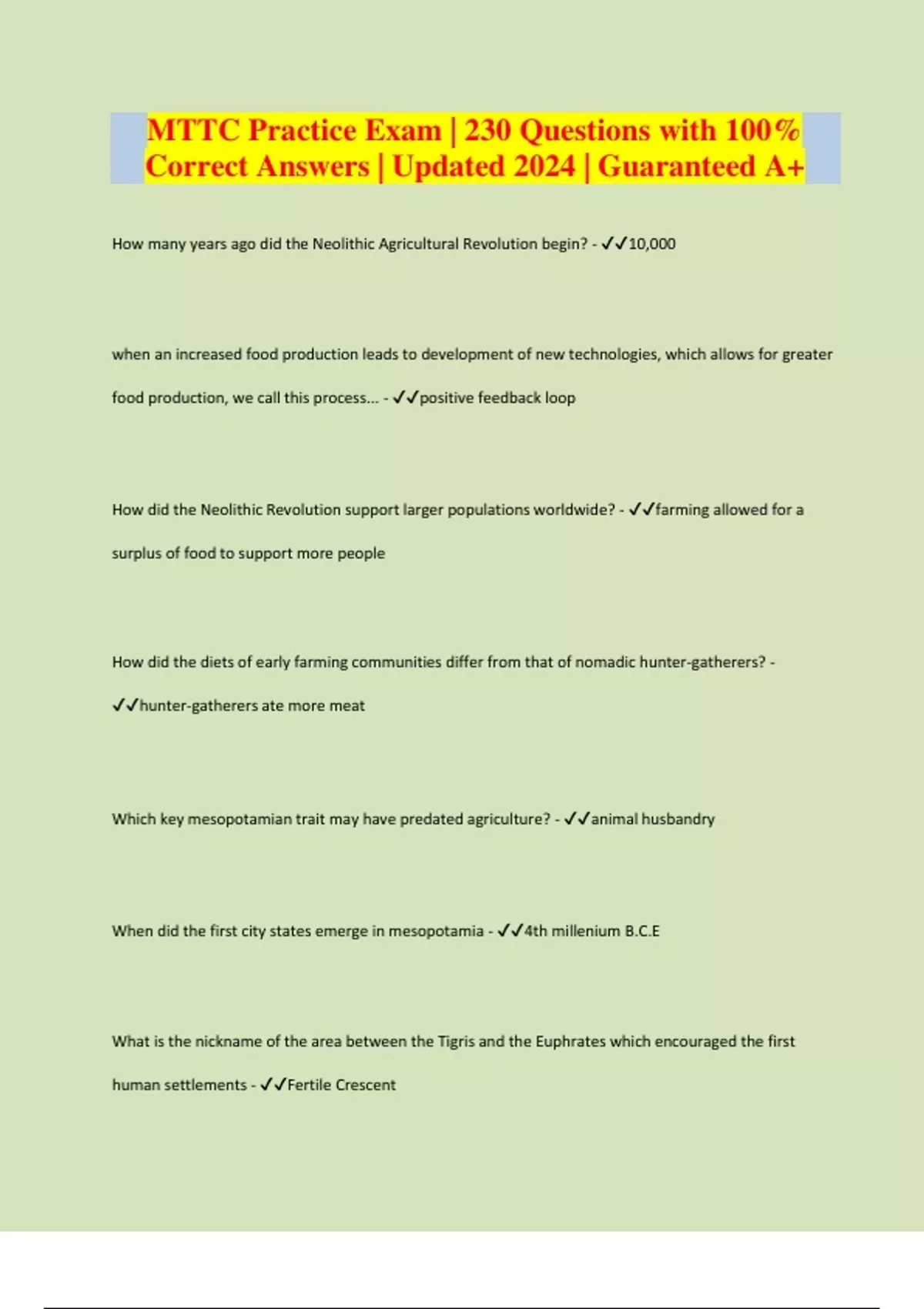 MTTC Practice Exam | 230 Questions with 100% Correct Answers | Updated 2024 | Guaranteed A+

How many years ago did the Neolithic Agricultural Revolution begin? - ✓✓10,000

when an increased food production leads to development of new technologies, which allows for greater food production, we call this process... - ✓✓positive feedback loop

How did the Neolithic Revolution support larger populations worldwide? - ✓✓farming allowed for a surplus of food to support more people

How did the diets of early farming communities differ from that of nomadic hunter-gatherers? - ✓✓hunter-gatherers ate more meat

Which key mesopotamian trait may have predated agriculture? - ✓✓animal husbandry

When did the first city states emerge in mesopotamia - ✓✓4th millenium B.C.E

What is the nickname of the area between the Tigris and the Euphrates which encouraged the first human settlements - ✓✓Fertile Crescent